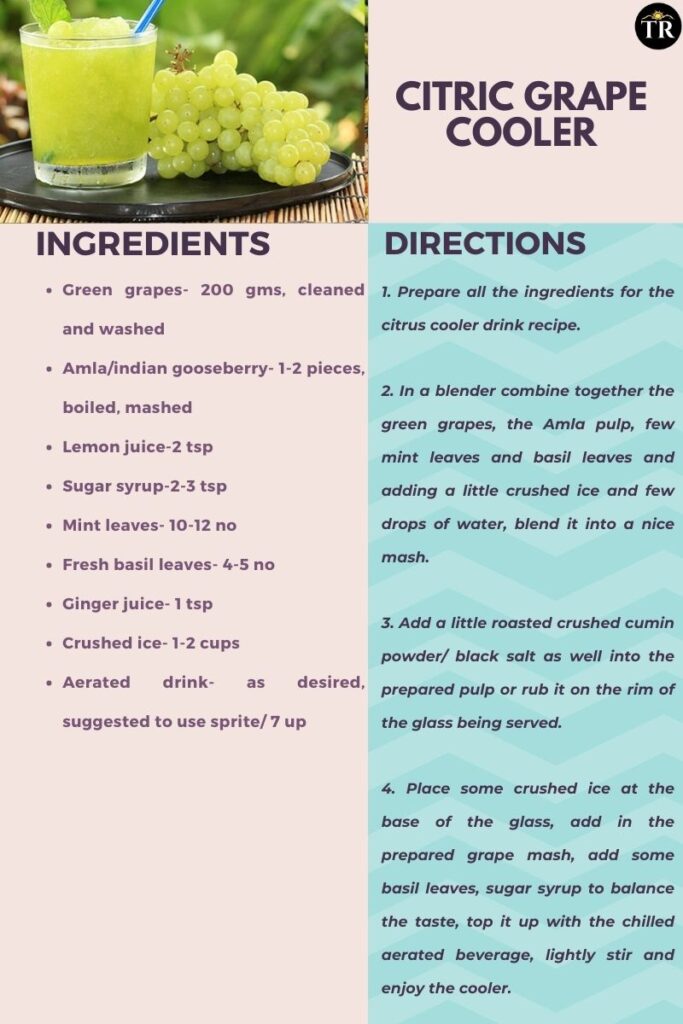 TR

CITRIC GRAPE COOLER

INGREDIENTS

- Green grapes- 200 gms, cleaned and washed
- Amla/indian gooseberry- 1-2 pieces, boiled, mashed
- Lemon juice-2 tsp
- Sugar syrup-2-3 tsp
- Mint leaves- 10-12 no
- Fresh basil leaves- 4-5 no
- Ginger juice- 1 tsp
- Crushed ice- 1-2 cups
- Aerated drink- as desired, suggested to use sprite/ 7 up

DIRECTIONS

1. Prepare all the ingredients for the citrus cooler drink recipe.

2. In a blender combine together the green grapes, the Amla pulp, few mint leaves and basil leaves and adding a little crushed ice and few drops of water, blend it into a nice mash.

3. Add a little roasted crushed cumin powder/ black salt as well into the prepared pulp or rub it on the rim of the glass being served.

4. Place some crushed ice at the base of the glass, add in the prepared grape mash, add some basil leaves, sugar syrup to balance the taste, top it up with the chilled aerated beverage, lightly stir and enjoy the cooler.